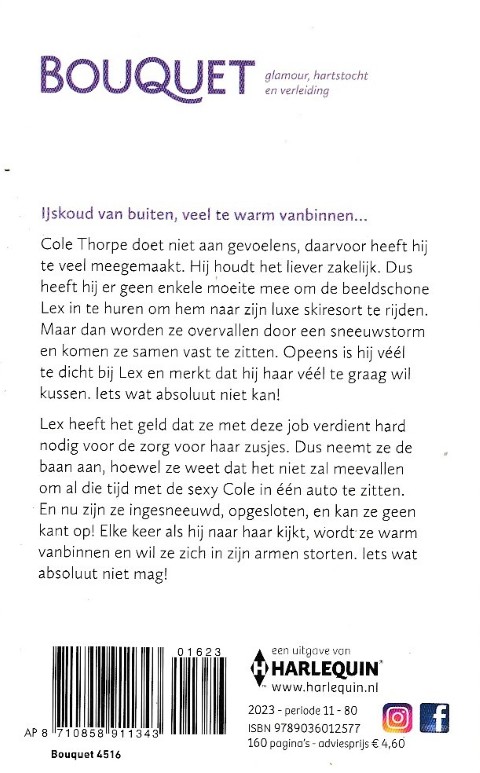 BOUQUET glamour, hartstocht en verleiding

IJskoud van buiten, veel te warm vanbinnen...

Cole Thorpe doet niet aan gevoelens, daarvoor heeft hij te veel meegemaakt. Hij houdt het liever zakelijk. Dus heeft hij er geen enkele moeite mee om de beeldschone Lex in te huren om hem naar zijn luxe skiresort te rijden. Maar dan worden ze overvallen door een sneeuwstorm en komen ze samen vast te zitten. Opeens is hij véél te dicht bij Lex en merkt dat hij haar véél te graag wil kussen. Iets wat absoluut niet kan!

Lex heeft het geld dat ze met deze job verdient hard nodig voor de zorg voor haar zusjes. Dus neemt ze de baan aan, hoewel ze weet dat het niet zal meevallen om al die tijd met de sexy Cole in één auto te zitten. En nu zijn ze ingesneeuwd, opgesloten, en kan ze geen kant op! Elke keer als hij naar haar kijkt, wordt ze warm vanbinnen en wil ze zich in zijn armen storten. Iets wat absoluut niet mag!

01623

AP 8 710858 911343

Bouquet 4516

een uitgave van
HARLEQUIN
www.harlequin.nl

2023 - periode 11 - 80
ISBN 9789036012577
160 pagina's - adviesprijs € 4,60